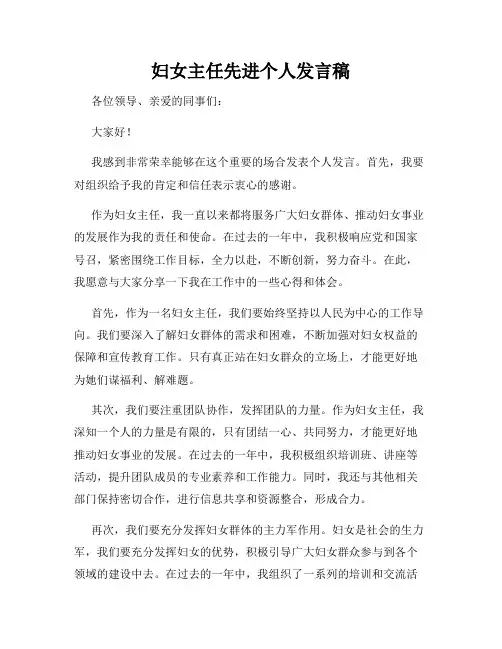 妇女主任先进个人发言稿

各位领导、亲爱的同事们：

大家好！

我感到非常荣幸能够在这个重要的场合发表个人发言。首先，我要对组织给予我的肯定和信任表示衷心的感谢。

作为妇女主任，我一直以来都将服务广大妇女群体、推动妇女事业的发展作为我的责任和使命。在过去的一年中，我积极响应党和国家号召，紧密围绕工作目标，全力以赴，不断创新，努力奋斗。在此，我愿意与大家分享一下我在工作中的一些心得和体会。

首先，作为一名妇女主任，我们要始终坚持以人民为中心的工作导向。我们要深入了解妇女群体的需求和困难，不断加强对妇女权益的保障和宣传教育工作。只有真正站在妇女群众的立场上，才能更好地为她们谋福利、解难题。

其次，我们要注重团队协作，发挥团队的力量。作为妇女主任，我深知一个人的力量是有限的，只有团结一心、共同努力，才能更好地推动妇女事业的发展。在过去的一年中，我积极组织培训班、讲座等活动，提升团队成员的专业素养和工作能力。同时，我还与其他相关部门保持密切合作，进行信息共享和资源整合，形成合力。

再次，我们要充分发挥妇女群体的主力军作用。妇女是社会的生力军，我们要充分发挥妇女的优势，积极引导广大妇女群众参与到各个领域的建设中去。在过去的一年中，我组织了一系列的培训和交流活